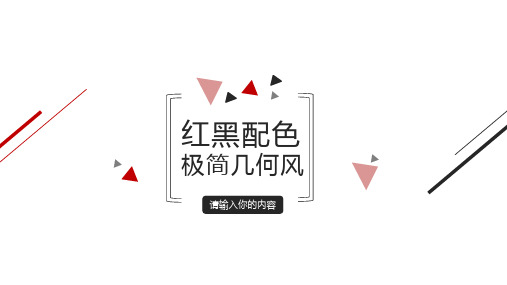 红黑配色
极简几何风

请输入你的内容